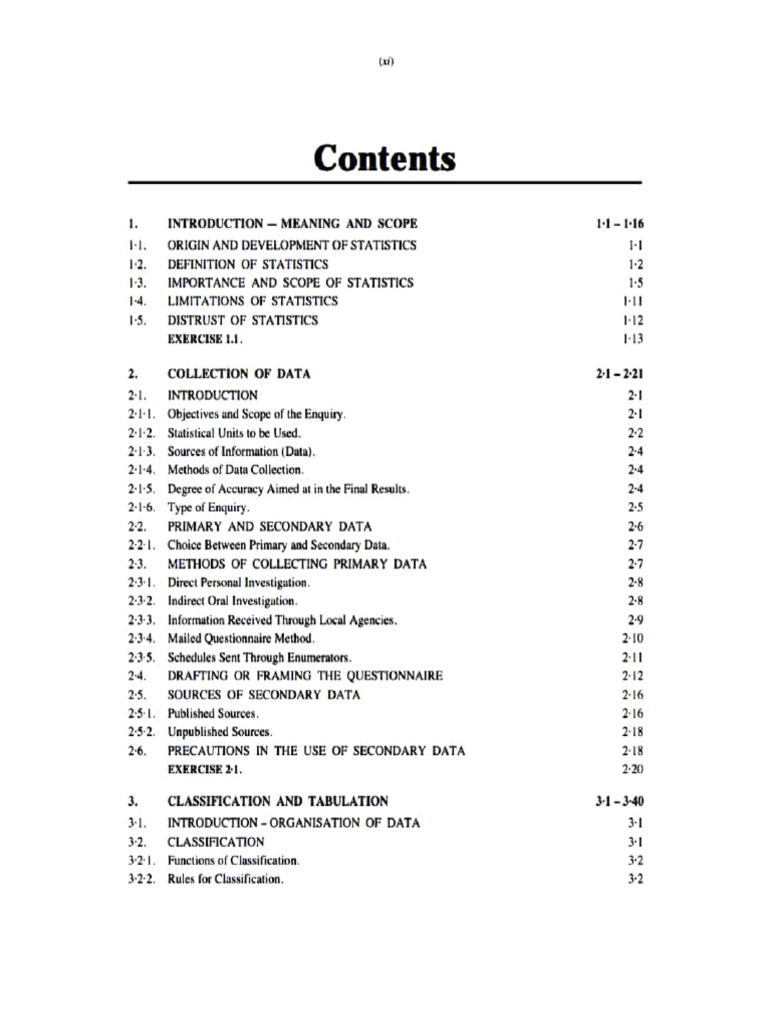 (xi)

Contents

1. INTRODUCTION — MEANING AND SCOPE 1·1 – 1·16
1·1. ORIGIN AND DEVELOPMENT OF STATISTICS 1·1
1·2. DEFINITION OF STATISTICS 1·2
1·3. IMPORTANCE AND SCOPE OF STATISTICS 1·5
1·4. LIMITATIONS OF STATISTICS 1·11
1·5. DISTRUST OF STATISTICS 1·12
EXERCISE 1.1. 1·13

2. COLLECTION OF DATA 2·1 – 2·21
2·1. INTRODUCTION 2·1
2·1·1. Objectives and Scope of the Enquiry. 2·1
2·1·2. Statistical Units to be Used. 2·2
2·1·3. Sources of Information (Data). 2·4
2·1·4. Methods of Data Collection. 2·4
2·1·5. Degree of Accuracy Aimed at in the Final Results. 2·4
2·1·6. Type of Enquiry. 2·5
2·2. PRIMARY AND SECONDARY DATA 2·6
2·2·1. Choice Between Primary and Secondary Data. 2·7
2·3. METHODS OF COLLECTING PRIMARY DATA 2·7
2·3·1. Direct Personal Investigation. 2·8
2·3·2. Indirect Oral Investigation. 2·8
2·3·3. Information Received Through Local Agencies. 2·9
2·3·4. Mailed Questionnaire Method. 2·10
2·3·5. Schedules Sent Through Enumerators. 2·11
2·4. DRAFTING OR FRAMING THE QUESTIONNAIRE 2·12
2·5. SOURCES OF SECONDARY DATA 2·16
2·5·1. Published Sources. 2·16
2·5·2. Unpublished Sources. 2·18
2·6. PRECAUTIONS IN THE USE OF SECONDARY DATA 2·18
EXERCISE 2·1. 2·20

3. CLASSIFICATION AND TABULATION 3·1 – 3·40
3·1. INTRODUCTION – ORGANISATION OF DATA 3·1
3·2. CLASSIFICATION 3·1
3·2·1. Functions of Classification. 3·2
3·2·2. Rules for Classification. 3·2